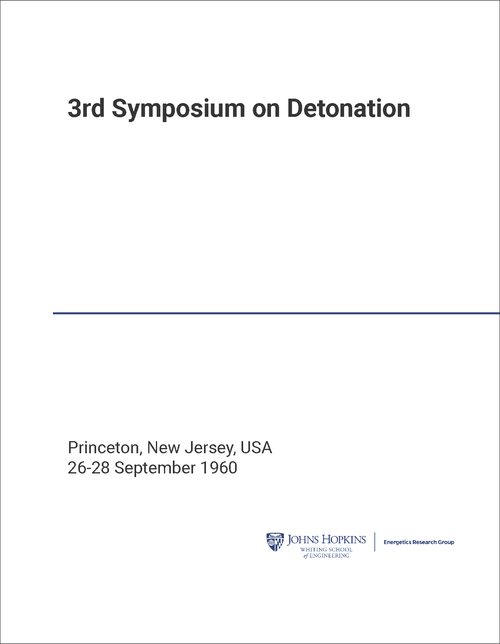 3rd Symposium on Detonation

Princeton, New Jersey, USA
26-28 September 1960

JOHNS HOPKINS
WHITING SCHOOL of ENGINEERING

Energetics Research Group